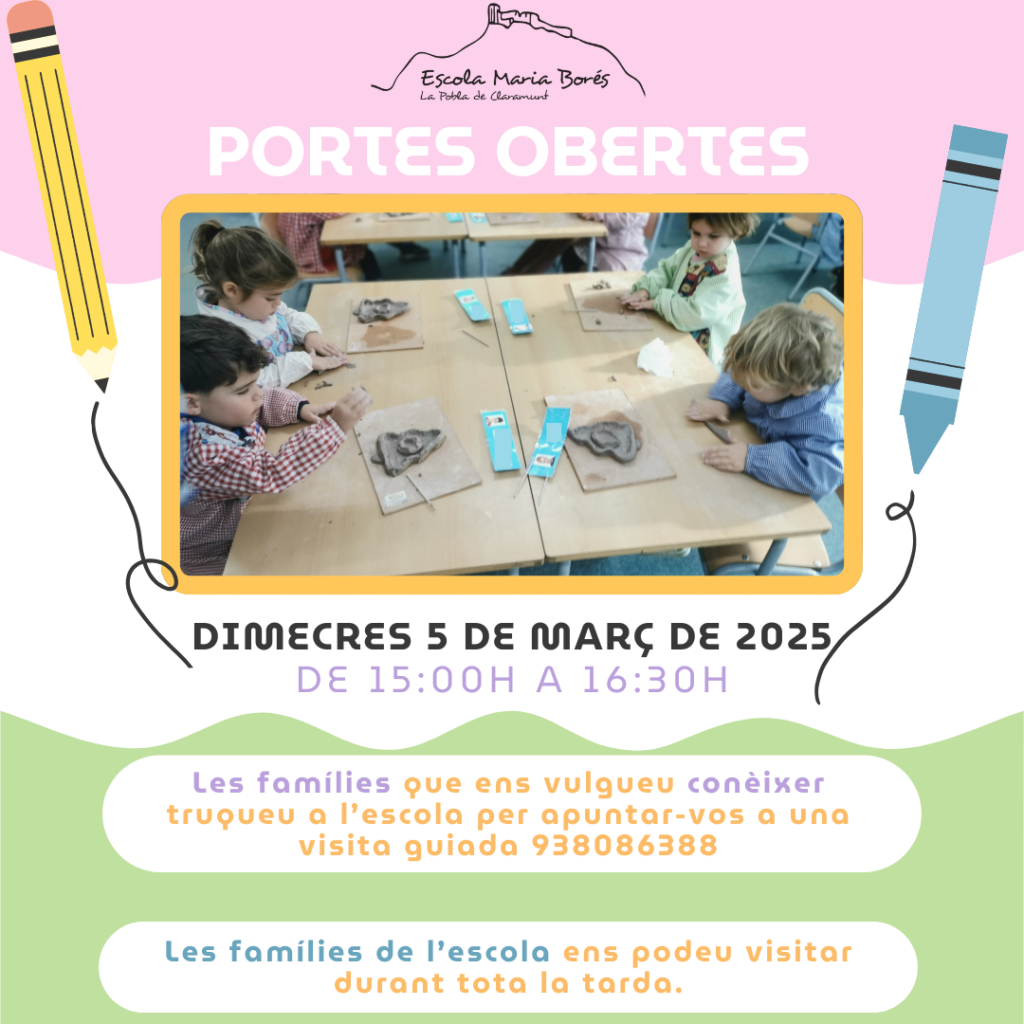 Escola Maria Borés
La Pobla de Claramunt

PORTES OBERTES

DIMECRES 5 DE MARÇ DE 2025
DE 15:00H A 16:30H

Les famílies que ens vulgueu conèixer truqueu a l'escola per apuntar-vos a una visita guiada 938086388

Les famílies de l'escola ens podeu visitar durant tota la tarda.